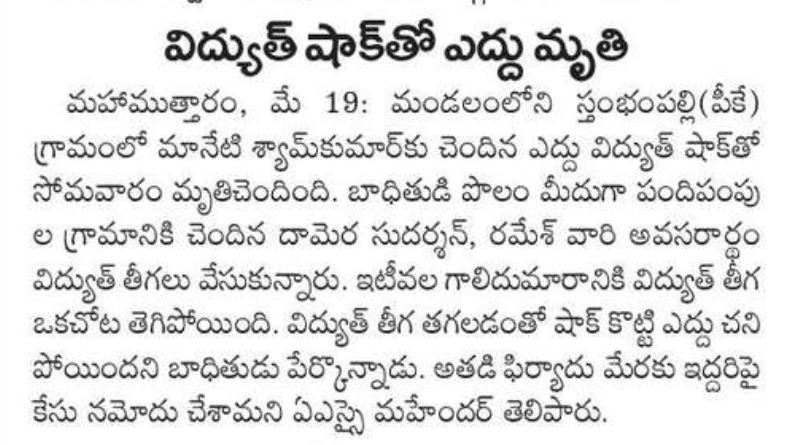 విద్యుత్ షాక్‌తో ఎద్దు మృతి

మహాముత్తారం, మే 19: మండలంలోని స్తంభంపల్లి(పీకే) గ్రామంలో మానేటి శ్యామ్‌కుమార్‌కు చెందిన ఎద్దు విద్యుత్ షాక్‌తో సోమవారం మృతిచెందింది. బాధితుడి పొలం మీదుగా పందిపంపుల గ్రామానికి చెందిన దామెర సుదర్శన్, రమేశ్ వారి అవసరార్థం విద్యుత్ తీగలు వేసుకున్నారు. ఇటీవల గాలిదుమారానికి విద్యుత్ తీగ ఒకచోట తెగిపోయింది. విద్యుత్ తీగ తగలడంతో షాక్ కొట్టి ఎద్దు చనిపోయిందని బాధితుడు పేర్కొన్నాడు. అతడి ఫిర్యాదు మేరకు ఇద్దరిపై కేసు నమోదు చేశామని ఏఎస్సై మహేందర్ తెలిపారు.